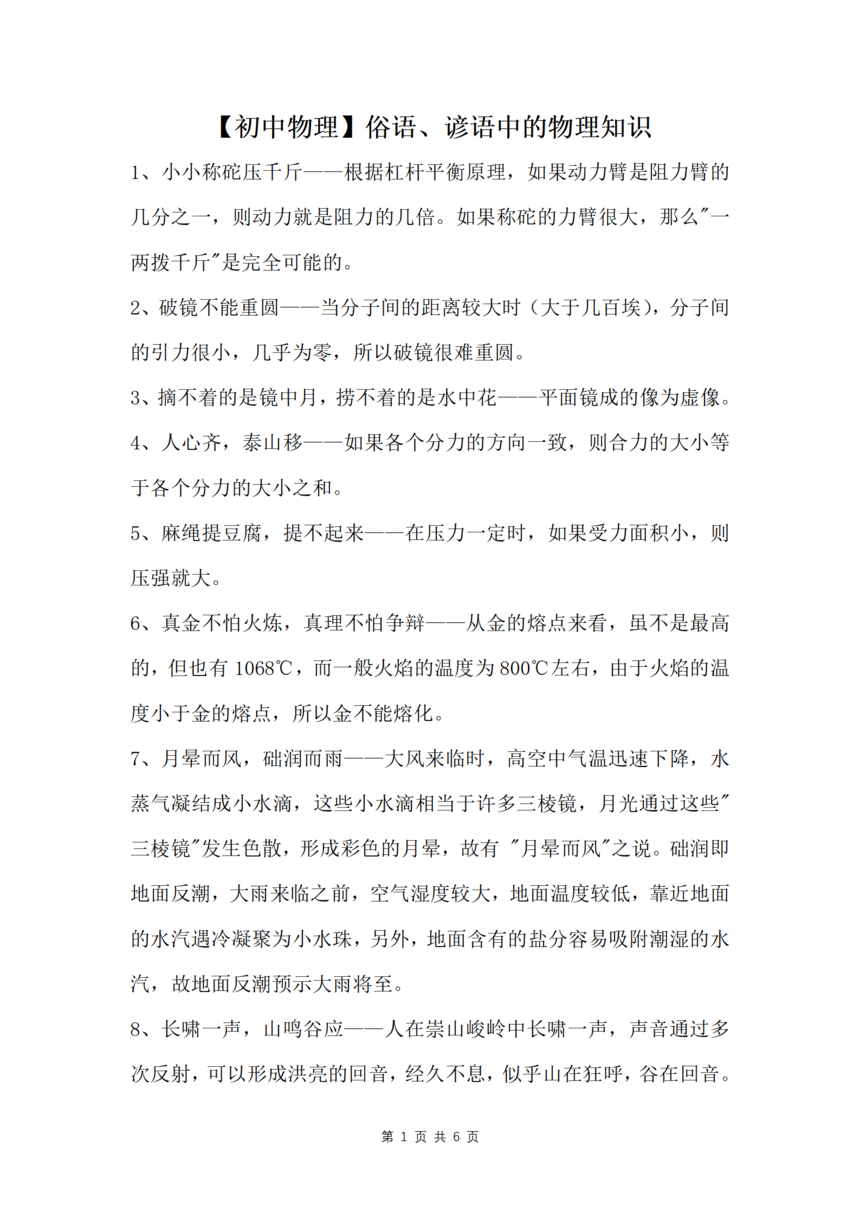 【初中物理】俗语、谚语中的物理知识

1、小小称砣压千斤——根据杠杆平衡原理，如果动力臂是阻力臂的几分之一，则动力就是阻力的几倍。如果称砣的力臂很大，那么"一两拨千斤"是完全可能的。

2、破镜不能重圆——当分子间的距离较大时（大于几百埃），分子间的引力很小，几乎为零，所以破镜很难重圆。

3、摘不着的是镜中月，捞不着的是水中花——平面镜成的像为虚像。

4、人心齐，泰山移——如果各个分力的方向一致，则合力的大小等于各个分力的大小之和。

5、麻绳提豆腐，提不起来——在压力一定时，如果受力面积小，则压强就大。

6、真金不怕火炼，真理不怕争辩——从金的熔点来看，虽不是最高的，但也有 1068℃，而一般火焰的温度为 800℃左右，由于火焰的温度小于金的熔点，所以金不能熔化。

7、月晕而风，础润而雨——大风来临时，高空中气温迅速下降，水蒸气凝结成小水滴，这些小水滴相当于许多三棱镜，月光通过这些"三棱镜"发生色散，形成彩色的月晕，故有 "月晕而风"之说。础润即地面反潮，大雨来临之前，空气湿度较大，地面温度较低，靠近地面的水汽遇冷凝聚为小水珠，另外，地面含有的盐分容易吸附潮湿的水汽，故地面反潮预示大雨将至。

8、长啸一声，山鸣谷应——人在崇山峻岭中长啸一声，声音通过多次反射，可以形成洪亮的回音，经久不息，似乎山在狂呼，谷在回音。

第 1 页 共 6 页